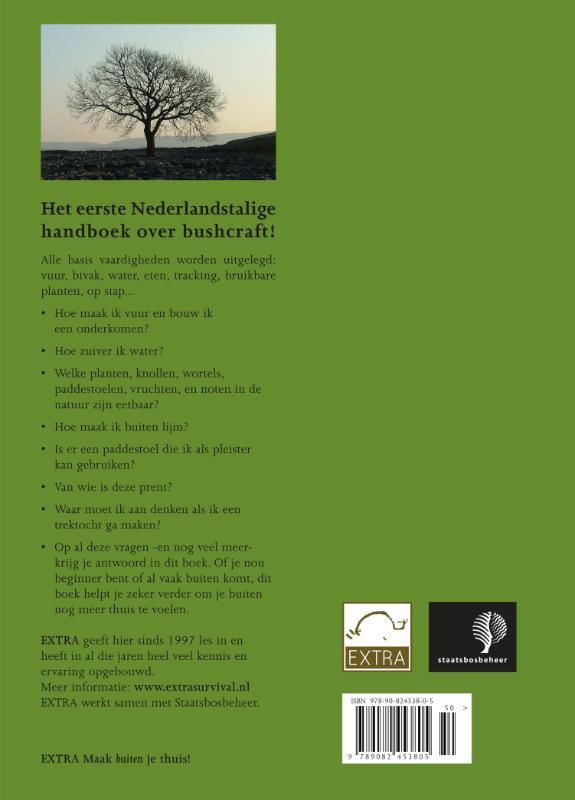 Het eerste Nederlandstalige handboek over bushcraft!

Alle basis vaardigheden worden uitgelegd: vuur, bivak, water, eten, tracking, bruikbare planten, op stap...

• Hoe maak ik vuur en bouw ik een onderkomen?

• Hoe zuiver ik water?

• Welke planten, knollen, wortels, paddestoelen, vruchten, en noten in de natuur zijn eetbaar?

• Hoe maak ik buiten lijm?

• Is er een paddestoel die ik als pleister kan gebruiken?

• Van wie is deze prent?

• Waar moet ik aan denken als ik een trektocht ga maken?

• Op al deze vragen -en nog veel meer- krijg je antwoord in dit boek. Of je nou beginner bent of al vaak buiten komt, dit boek helpt je zeker verder om je buiten nog meer thuis te voelen.

EXTRA geeft hier sinds 1997 les in en heeft in al die jaren heel veel kennis en ervaring opgebouwd.
Meer informatie: www.extrasurvival.nl
EXTRA werkt samen met Staatsbosbeheer.

EXTRA Maak buiten je thuis!

EXTRA

staatsbosbeheer

ISBN 978-90-824538-0-5

50 >

9 789082 453805